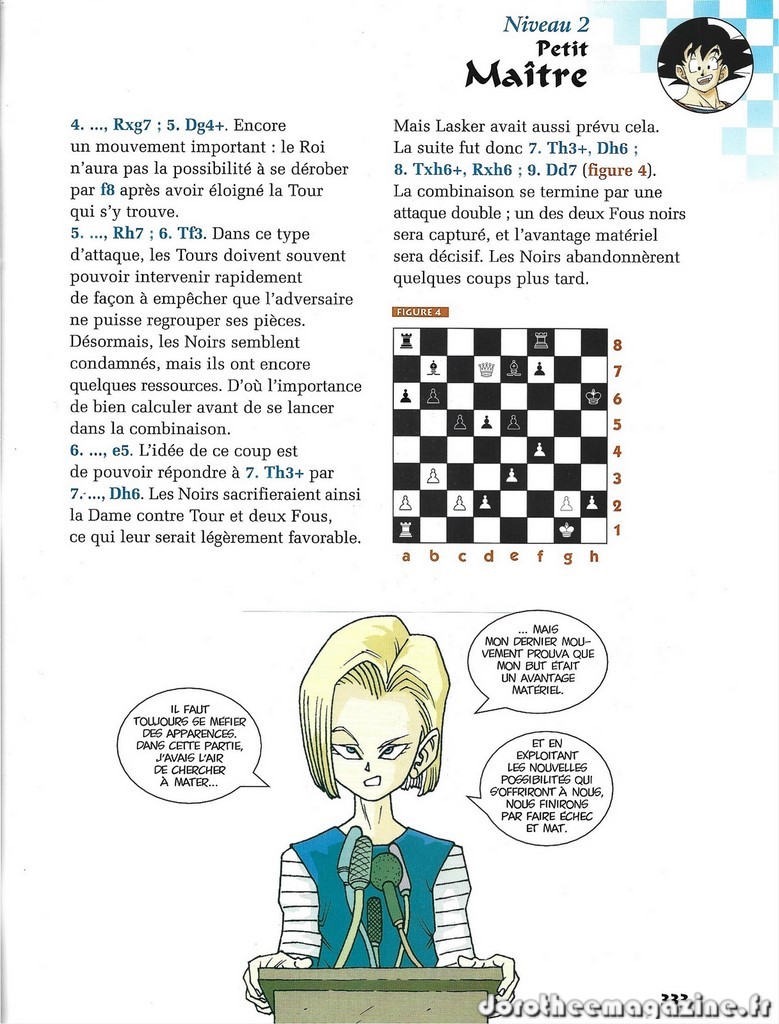 Niveau 2
Petit
Maître

4. ..., Rxg7 ; 5. Dg4+. Encore un mouvement important : le Roi n'aura pas la possibilité à se dérober par f8 après avoir éloigné la Tour qui s'y trouve.
5. ..., Rh7 ; 6. Tf3. Dans ce type d'attaque, les Tours doivent souvent pouvoir intervenir rapidement de façon à empêcher que l'adversaire ne puisse regrouper ses pièces. Désormais, les Noirs semblent condamnés, mais ils ont encore quelques ressources. D'où l'importance de bien calculer avant de se lancer dans la combinaison.
6. ..., e5. L'idée de ce coup est de pouvoir répondre à 7. Th3+ par 7. ..., Dh6. Les Noirs sacrifieraient ainsi la Dame contre Tour et deux Fous, ce qui leur serait légèrement favorable.

Mais Lasker avait aussi prévu cela. La suite fut donc 7. Th3+, Dh6 ; 8. Txh6+, Rxh6 ; 9. Dd7 (figure 4). La combinaison se termine par une attaque double ; un des deux Fous noirs sera capturé, et l'avantage matériel sera décisif. Les Noirs abandonnèrent quelques coups plus tard.

FIGURE 4

8
7
6
5
4
3
2
1
a b c d e f g h

IL FAUT TOUJOURS SE MÉFIER DES APPARENCES. DANS CETTE PARTIE, J'AVAIS L'AIR DE CHERCHER À MATER...

... MAIS MON DERNIER MOUVEMENT PROUVA QUE MON BUT ÉTAIT UN AVANTAGE MATÉRIEL.

ET EN EXPLOITANT LES NOUVELLES POSSIBILITÉS QUI S'OFFRIRONT À NOUS, NOUS FINIRONS PAR FAIRE ÉCHEC ET MAT.

dorotheemagazine.fr